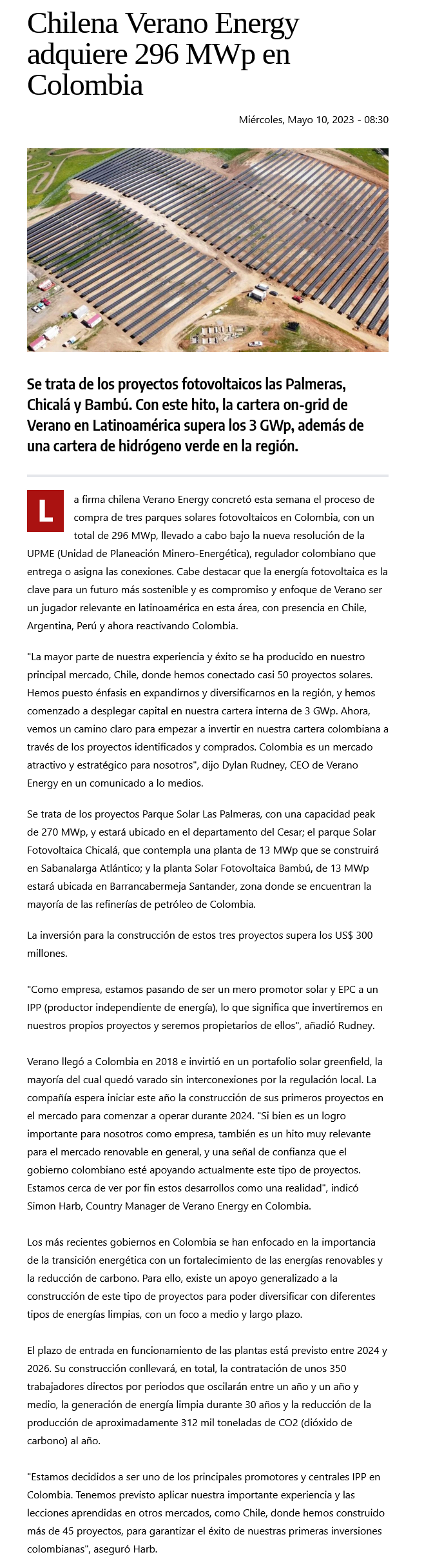 Chilena Verano Energy adquiere 296 MWp en Colombia

Miércoles, Mayo 10, 2023 - 08:30

Se trata de los proyectos fotovoltaicos las Palmeras, Chicalá y Bambú. Con este hito, la cartera on-grid de Verano en Latinoamérica supera los 3 GWp, además de una cartera de hidrógeno verde en la región.

La firma chilena Verano Energy concretó esta semana el proceso de compra de tres parques solares fotovoltaicos en Colombia, con un total de 296 MWp, llevado a cabo bajo la nueva resolución de la UPME (Unidad de Planeación Minero-Energética), regulador colombiano que entrega o asigna las conexiones. Cabe destacar que la energía fotovoltaica es la clave para un futuro más sostenible y es compromiso y enfoque de Verano ser un jugador relevante en latinoamérica en esta área, con presencia en Chile, Argentina, Perú y ahora reactivando Colombia.

"La mayor parte de nuestra experiencia y éxito se ha producido en nuestro principal mercado, Chile, donde hemos conectado casi 50 proyectos solares. Hemos puesto énfasis en expandirnos y diversificarnos en la región, y hemos comenzado a desplegar capital en nuestra cartera interna de 3 GWp. Ahora, vemos un camino claro para empezar a invertir en nuestra cartera colombiana a través de los proyectos identificados y comprados. Colombia es un mercado atractivo y estratégico para nosotros", dijo Dylan Rudney, CEO de Verano Energy en un comunicado a lo medios.

Se trata de los proyectos Parque Solar Las Palmeras, con una capacidad peak de 270 MWp, y estará ubicado en el departamento del Cesar; el parque Solar Fotovoltaica Chicalá, que contempla una planta de 13 MWp que se construirá en Sabanalarga Atlántico; y la planta Solar Fotovoltaica Bambú, de 13 MWp estará ubicada en Barrancabermeja Santander, zona donde se encuentran la mayoría de las refinerías de petróleo de Colombia.

La inversión para la construcción de estos tres proyectos supera los US$ 300 millones.

"Como empresa, estamos pasando de ser un mero promotor solar y EPC a un IPP (productor independiente de energía), lo que significa que invertiremos en nuestros propios proyectos y seremos propietarios de ellos", añadió Rudney.

Verano llegó a Colombia en 2018 e invirtió en un portafolio solar greenfield, la mayoría del cual quedó varado sin interconexiones por la regulación local. La compañía espera iniciar este año la construcción de sus primeros proyectos en el mercado para comenzar a operar durante 2024. "Si bien es un logro importante para nosotros como empresa, también es un hito muy relevante para el mercado renovable en general, y una señal de confianza que el gobierno colombiano esté apoyando actualmente este tipo de proyectos. Estamos cerca de ver por fin estos desarrollos como una realidad", indicó Simon Harb, Country Manager de Verano Energy en Colombia.

Los más recientes gobiernos en Colombia se han enfocado en la importancia de la transición energética con un fortalecimiento de las energías renovables y la reducción de carbono. Para ello, existe un apoyo generalizado a la construcción de este tipo de proyectos para poder diversificar con diferentes tipos de energías limpias, con un foco a medio y largo plazo.

El plazo de entrada en funcionamiento de las plantas está previsto entre 2024 y 2026. Su construcción conllevará, en total, la contratación de unos 350 trabajadores directos por periodos que oscilarán entre un año y un año y medio, la generación de energía limpia durante 30 años y la reducción de la producción de aproximadamente 312 mil toneladas de CO2 (dióxido de carbono) al año.

"Estamos decididos a ser uno de los principales promotores y centrales IPP en Colombia. Tenemos previsto aplicar nuestra importante experiencia y las lecciones aprendidas en otros mercados, como Chile, donde hemos construido más de 45 proyectos, para garantizar el éxito de nuestras primeras inversiones colombianas", aseguró Harb.